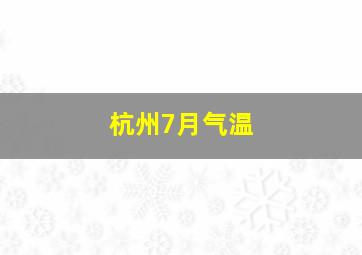 杭州7月气温